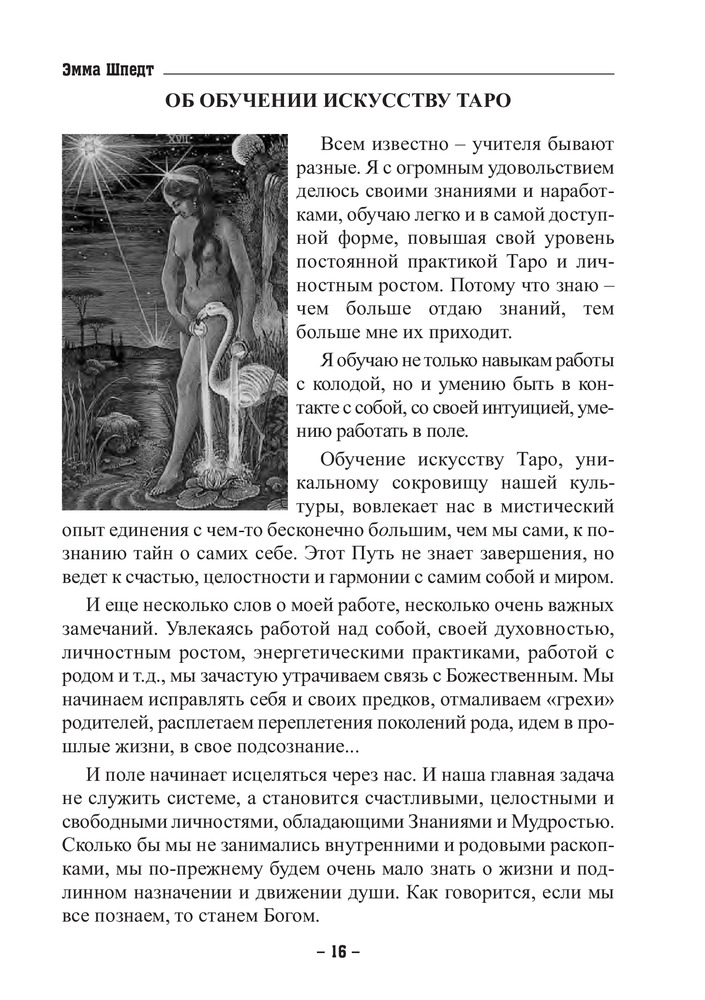 Эмма Шпедт

ОБ ОБУЧЕНИИ ИСКУССТВУ ТАРО

XVII

Всем известно – учителя бывают разные. Я с огромным удовольствием делюсь своими знаниями и наработками, обучаю легко и в самой доступной форме, повышая свой уровень постоянной практикой Таро и личностным ростом. Потому что знаю – чем больше отдаю знаний, тем больше мне их приходит.

Я обучаю не только навыкам работы с колодой, но и умению быть в контакте с собой, со своей интуицией, умению работать в поле.

Обучение искусству Таро, уникальному сокровищу нашей культуры, вовлекает нас в мистический опыт единения с чем-то бесконечно большим, чем мы сами, к познанию тайн о самих себе. Этот Путь не знает завершения, но ведет к счастью, целостности и гармонии с самим собой и миром.

И еще несколько слов о моей работе, несколько очень важных замечаний. Увлекаясь работой над собой, своей духовностью, личностным ростом, энергетическими практиками, работой с родом и т.д., мы зачастую утрачиваем связь с Божественным. Мы начинаем исправлять себя и своих предков, отмаливаем «грехи» родителей, расплетаем переплетения поколений рода, идем в прошлые жизни, в свое подсознание...

И поле начинает исцеляться через нас. И наша главная задача не служить системе, а становится счастливыми, целостными и свободными личностями, обладающими Знаниями и Мудростью. Сколько бы мы не занимались внутренними и родовыми раскопками, мы по-прежнему будем очень мало знать о жизни и подлинном назначении и движении души. Как говорится, если мы все познаем, то станем Богом.

– 16 –